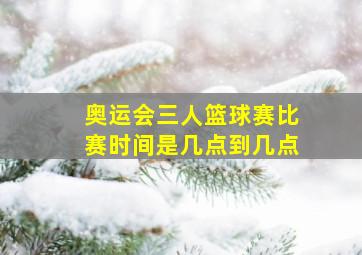 奥运会三人篮球赛比赛时间是几点到几点